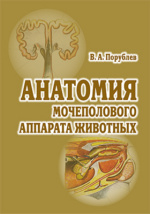 В. А. Порублев

АНАТОМИЯ
МОЧЕПОЛОВОГО
АППАРАТА ЖИВОТНЫХ